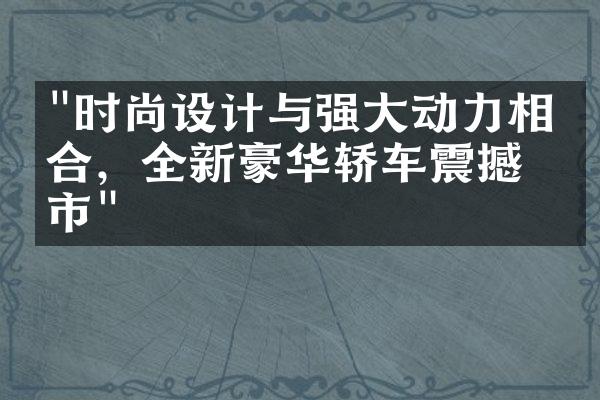 "时尚设计与强大动力相合，全新豪华轿车震撼市"